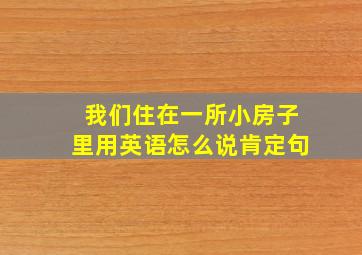 我们住在一所小房子里用英语怎么说肯定句